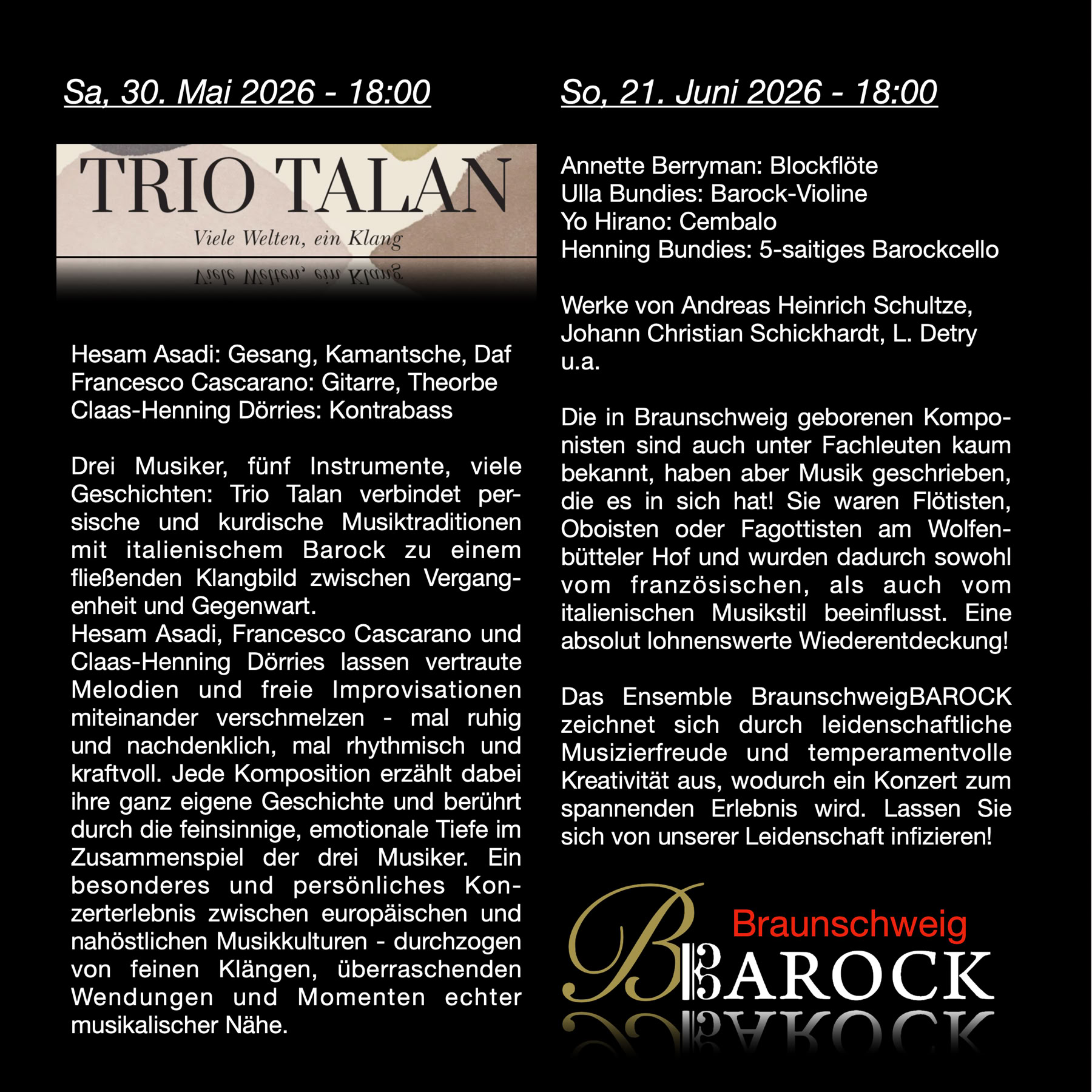 Sa, 30. Mai 2026 - 18:00

TRIO TALAN

Viele Welten, ein Klang

Hesam Asadi: Gesang, Kamantsche, Daf
Francesco Cascarano: Gitarre, Theorbe
Claas-Henning Dörries: Kontrabass

Drei Musiker, fünf Instrumente, viele Geschichten: Trio Talan verbindet persische und kurdische Musiktraditionen mit italienischem Barock zu einem fließenden Klangbild zwischen Vergangenheit und Gegenwart.
Hesam Asadi, Francesco Cascarano und Claas-Henning Dörries lassen vertraute Melodien und freie Improvisationen miteinander verschmelzen - mal ruhig und nachdenklich, mal rhythmisch und kraftvoll. Jede Komposition erzählt dabei ihre ganz eigene Geschichte und berührt durch die feinsinnige, emotionale Tiefe im Zusammenspiel der drei Musiker. Ein besonderes und persönliches Konzerterlebnis zwischen europäischen und nahöstlichen Musikkulturen - durchzogen von feinen Klängen, überraschenden Wendungen und Momenten echter musikalischer Nähe.

So, 21. Juni 2026 - 18:00

Annette Berryman: Blockflöte
Ulla Bundies: Barock-Violine
Yo Hirano: Cembalo
Henning Bundies: 5-saitiges Barockcello

Werke von Andreas Heinrich Schultze, Johann Christian Schickhardt, L. Detry u.a.

Die in Braunschweig geborenen Komponisten sind auch unter Fachleuten kaum bekannt, haben aber Musik geschrieben, die es in sich hat! Sie waren Flötisten, Oboisten oder Fagottisten am Wolfenbütteler Hof und wurden dadurch sowohl vom französischen, als auch vom italienischen Musikstil beeinflusst. Eine absolut lohnenswerte Wiederentdeckung!

Das Ensemble BraunschweigBAROCK zeichnet sich durch leidenschaftliche Musizierfreude und temperamentvolle Kreativität aus, wodurch ein Konzert zum spannenden Erlebnis wird. Lassen Sie sich von unserer Leidenschaft infizieren!

Braunschweig
BAROCK